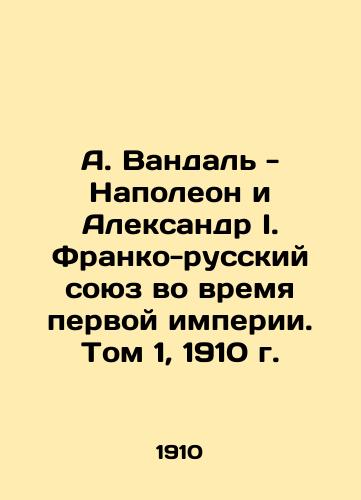 А. Вандаль - Наполеон и Александр I. Франко-русский союз во время первой империи. Том 1, 1910 г.

1910